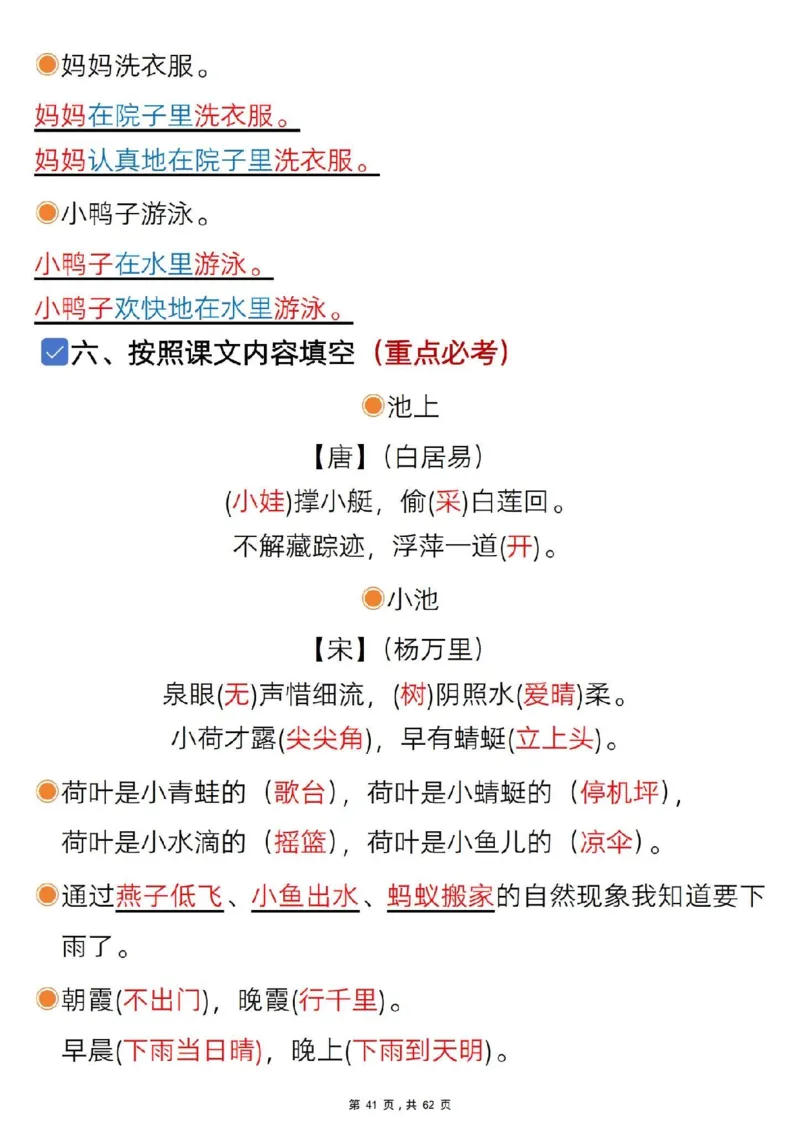 妈妈洗衣服。

妈妈在院子里洗衣服。

妈妈认真地在院子里洗衣服。

小鸭子游泳。

小鸭子在水里游泳。

小鸭子欢快地在水里游泳。

六、按照课文内容填空（重点必考）

池上

【唐】（白居易）

(小娃)撑小艇，偷(采)白莲回。

不解藏踪迹，浮萍一道(开)。

小池

【宋】（杨万里）

泉眼(无)声惜细流，(树)阴照水(爱晴)柔。

小荷才露(尖尖角)，早有蜻蜓(立上头)。

荷叶是小青蛙的（歌台），荷叶是小蜻蜓的（停机坪），荷叶是小水滴的（摇篮），荷叶是小鱼儿的（凉伞）。

通过燕子低飞、小鱼出水、蚂蚁搬家的自然现象我知道要下雨了。

朝霞(不出门)，晚霞(行千里)。

早晨(下雨当日晴)，晚上(下雨到天明)。

第 41 页，共 62 页